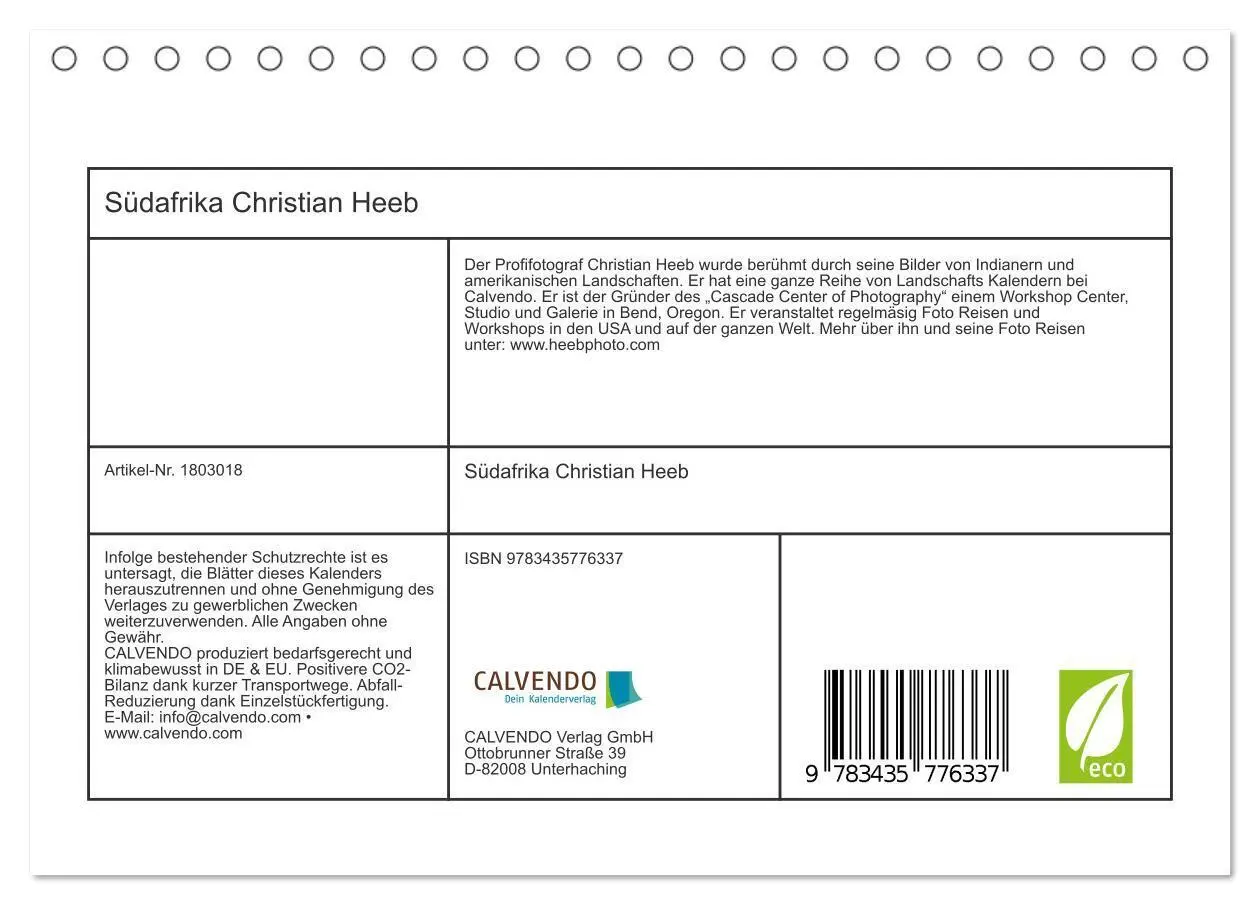 Südafrika Christian Heeb

Der Profifotograf Christian Heeb wurde berühmt durch seine Bilder von Indianern und amerikanischen Landschaften. Er hat eine ganze Reihe von Landschafts Kalendern bei Calvendo. Er ist der Gründer des „Cascade Center of Photography“ einem Workshop Center, Studio und Galerie in Bend, Oregon. Er veranstaltet regelmäsig Foto Reisen und Workshops in den USA und auf der ganzen Welt. Mehr über ihn und seine Foto Reisen unter: www.heebphoto.com

Artikel-Nr. 1803018

Südafrika Christian Heeb

Infolge bestehender Schutzrechte ist es untersagt, die Blätter dieses Kalenders herauszutrennen und ohne Genehmigung des Verlages zu gewerblichen Zwecken weiterzuverwenden. Alle Angaben ohne Gewähr.
CALVENDO produziert bedarfsgerecht und klimabewusst in DE & EU. Positivere CO2-Bilanz dank kurzer Transportwege. Abfall-Reduzierung dank Einzelstückfertigung.
E-Mail: info@calvendo.com • www.calvendo.com

ISBN 9783435776337

CALVENDO
Dein Kalenderverlag

CALVENDO Verlag GmbH
Ottobrunner Straße 39
D-82008 Unterhaching

9 783435 776337

eco